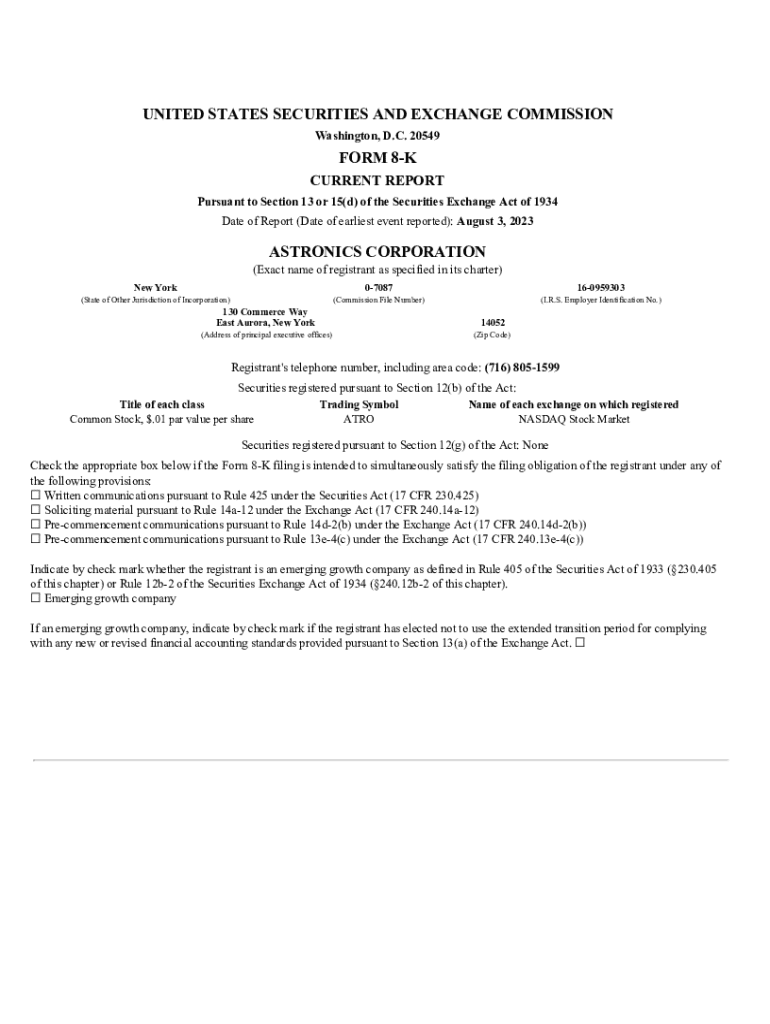 UNITED STATES SECURITIES AND EXCHANGE COMMISSION
Washington, D.C. 20549

FORM 8-K

CURRENT REPORT

Pursuant to Section 13 or 15(d) of the Securities Exchange Act of 1934

Date of Report (Date of earliest event reported): August 3, 2023

ASTRONICS CORPORATION

(Exact name of registrant as specified in its charter)

| New York | 0-7087 | 16-0959303 |
|---|---|---|
| (State of Other Jurisdiction of Incorporation) | (Commission File Number) | (I.R.S. Employer Identification No.) |
| 130 Commerce Way East Aurora, New York | | 14052 |
| (Address of principal executive offices) | | (Zip Code) |

Registrant's telephone number, including area code: (716) 805-1599

Securities registered pursuant to Section 12(b) of the Act:

| Title of each class | Trading Symbol | Name of each exchange on which registered |
|---|---|---|
| Common Stock, $.01 par value per share | ATRO | NASDAQ Stock Market |

Securities registered pursuant to Section 12(g) of the Act: None

Check the appropriate box below if the Form 8-K filing is intended to simultaneously satisfy the filing obligation of the registrant under any of the following provisions:
☐ Written communications pursuant to Rule 425 under the Securities Act (17 CFR 230.425)
☐ Soliciting material pursuant to Rule 14a-12 under the Exchange Act (17 CFR 240.14a-12)
☐ Pre-commencement communications pursuant to Rule 14d-2(b) under the Exchange Act (17 CFR 240.14d-2(b))
☐ Pre-commencement communications pursuant to Rule 13e-4(c) under the Exchange Act (17 CFR 240.13e-4(c))

Indicate by check mark whether the registrant is an emerging growth company as defined in Rule 405 of the Securities Act of 1933 (§230.405 of this chapter) or Rule 12b-2 of the Securities Exchange Act of 1934 (§240.12b-2 of this chapter).
☐ Emerging growth company

If an emerging growth company, indicate by check mark if the registrant has elected not to use the extended transition period for complying with any new or revised financial accounting standards provided pursuant to Section 13(a) of the Exchange Act. ☐